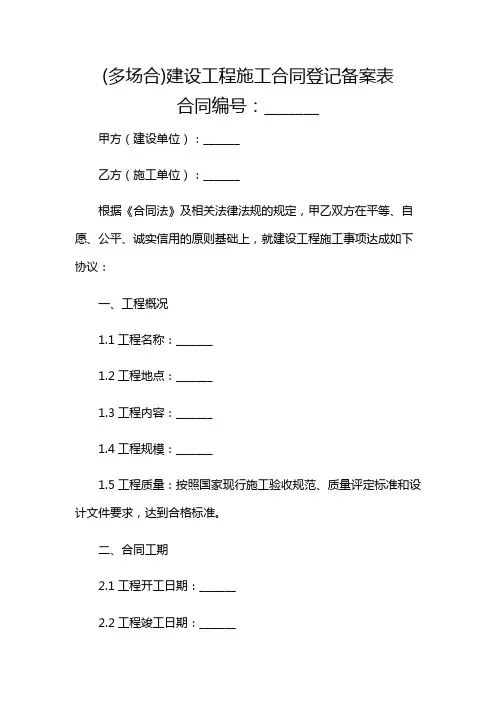 (多场合)建设工程施工合同登记备案表
合同编号：______

甲方（建设单位）：______

乙方（施工单位）：______

根据《合同法》及相关法律法规的规定，甲乙双方在平等、自愿、公平、诚实信用的原则基础上，就建设工程施工事项达成如下协议：

一、工程概况

1.1 工程名称：______

1.2 工程地点：______

1.3 工程内容：______

1.4 工程规模：______

1.5 工程质量：按照国家现行施工验收规范、质量评定标准和设计文件要求，达到合格标准。

二、合同工期

2.1 工程开工日期：______

2.2 工程竣工日期：______